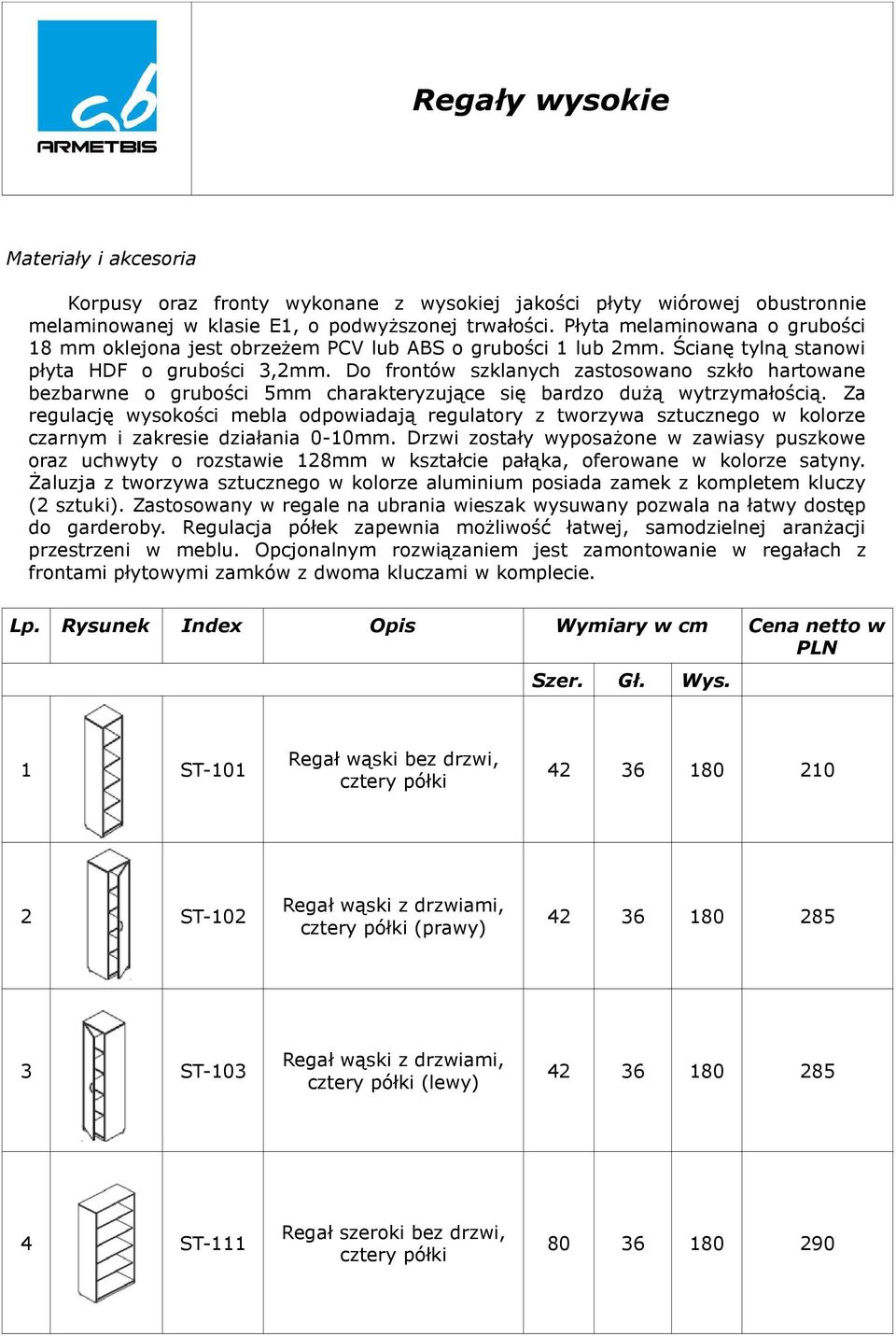 ARMETBIS

Regały wysokie

Materiały i akcesoria

Korpusy oraz fronty wykonane z wysokiej jakości płyty wiórowej obustronnie melaminowanej w klasie E1, o podwyższonej trwałości. Płyta melaminowana o grubości 18 mm oklejona jest obrzeżem PCV lub ABS o grubości 1 lub 2mm. Ścianę tylną stanowi płyta HDF o grubości 3,2mm. Do frontów szklanych zastosowano szkło hartowane bezbarwne o grubości 5mm charakteryzujące się bardzo dużą wytrzymałością. Za regulację wysokości mebla odpowiadają regulatory z tworzywa sztucznego w kolorze czarnym i zakresie działania 0-10mm. Drzwi zostały wyposażone w zawiasy puszkowe oraz uchwyty o rozstawie 128mm w kształcie pałąka, oferowane w kolorze satyny. Żaluzja z tworzywa sztucznego w kolorze aluminium posiada zamek z kompletem kluczy (2 sztuki). Zastosowany w regale na ubrania wieszak wysuwany pozwala na łatwy dostęp do garderoby. Regulacja półek zapewnia możliwość łatwej, samodzielnej aranżacji przestrzeni w meblu. Opcjonalnym rozwiązaniem jest zamontowanie w regałach z frontami płytowymi zamków z dwoma kluczami w komplecie.

| Lp. | Rysunek | Index | Opis | Wymiary w cm | | | Cena netto w PLN |
|---|---|---|---|---|---|---|---|
| | | | | Szer. | Gł. | Wys. | |
| 1 | | ST-101 | Regał wąski bez drzwi, cztery półki | 42 | 36 | 180 | 210 |
| 2 | | ST-102 | Regał wąski z drzwiami, cztery półki (prawy) | 42 | 36 | 180 | 285 |
| 3 | | ST-103 | Regał wąski z drzwiami, cztery półki (lewy) | 42 | 36 | 180 | 285 |
| 4 | | ST-111 | Regał szeroki bez drzwi, cztery półki | 80 | 36 | 180 | 290 |